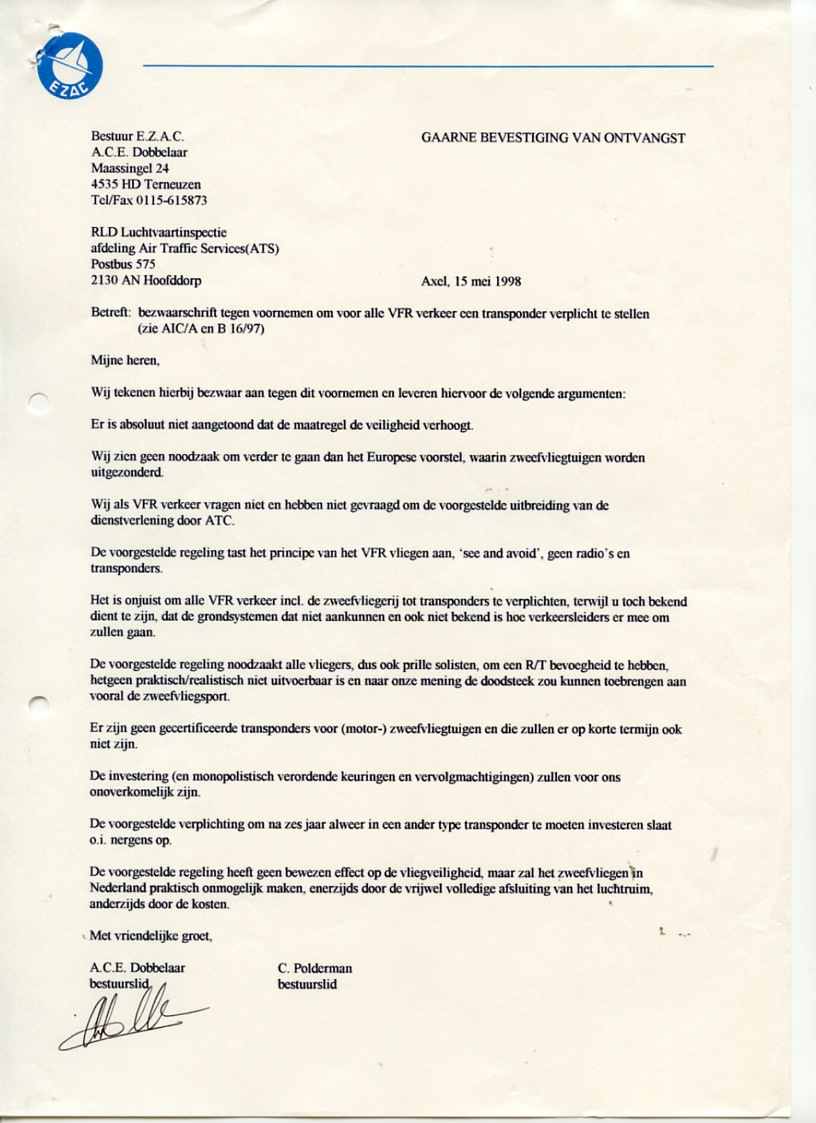 EZAC

Bestuur E.Z.A.C.
A.C.E. Dobbelaar
Maassingel 24
4535 HD Terneuzen
Tel/Fax 0115-615873

GAARNE BEVESTIGING VAN ONTVANGST

RLD Luchtvaartinspectie
afdeling Air Traffic Services(ATS)
Postbus 575
2130 AN Hoofddorp

Axel, 15 mei 1998

Betreft: bezwaarschrift tegen voornemen om voor alle VFR verkeer een transponder verplicht te stellen (zie AIC/A en B 16/97)

Mijne heren,

Wij tekenen hierbij bezwaar aan tegen dit voornemen en leveren hiervoor de volgende argumenten:

Er is absoluut niet aangetoond dat de maatregel de veiligheid verhoogt.

Wij zien geen noodzaak om verder te gaan dan het Europese voorstel, waarin zweefvliegtuigen worden uitgezonderd.

Wij als VFR verkeer vragen niet en hebben niet gevraagd om de voorgestelde uitbreiding van de dienstverlening door ATC.

De voorgestelde regeling tast het principe van het VFR vliegen aan, 'see and avoid', geen radio's en transponders.

Het is onjuist om alle VFR verkeer incl. de zweefvliegerij tot transponders te verplichten, terwijl u toch bekend dient te zijn, dat de grondsystemen dat niet aankunnen en ook niet bekend is hoe verkeersleiders er mee om zullen gaan.

De voorgestelde regeling noodzaakt alle vliegers, dus ook prille solisten, om een R/T bevoegheid te hebben, hetgeen praktisch/realistisch niet uitvoerbaar is en naar onze mening de doodsteek zou kunnen toebrengen aan vooral de zweefvliegsport.

Er zijn geen gecertificeerde transponders voor (motor-) zweefvliegtuigen en die zullen er op korte termijn ook niet zijn.

De investering (en monopolistisch verordende keuringen en vervolgmachtigingen) zullen voor ons onoverkomelijk zijn.

De voorgestelde verplichting om na zes jaar alweer in een ander type transponder te moeten investeren slaat o.i. nergens op.

De voorgestelde regeling heeft geen bewezen effect op de vliegveiligheid, maar zal het zweefvliegen in Nederland praktisch onmogelijk maken, enerzijds door de vrijwel volledige afsluiting van het luchtruim, anderzijds door de kosten.

Met vriendelijke groet,

A.C.E. Dobbelaar
bestuurslid

C. Polderman
bestuurslid